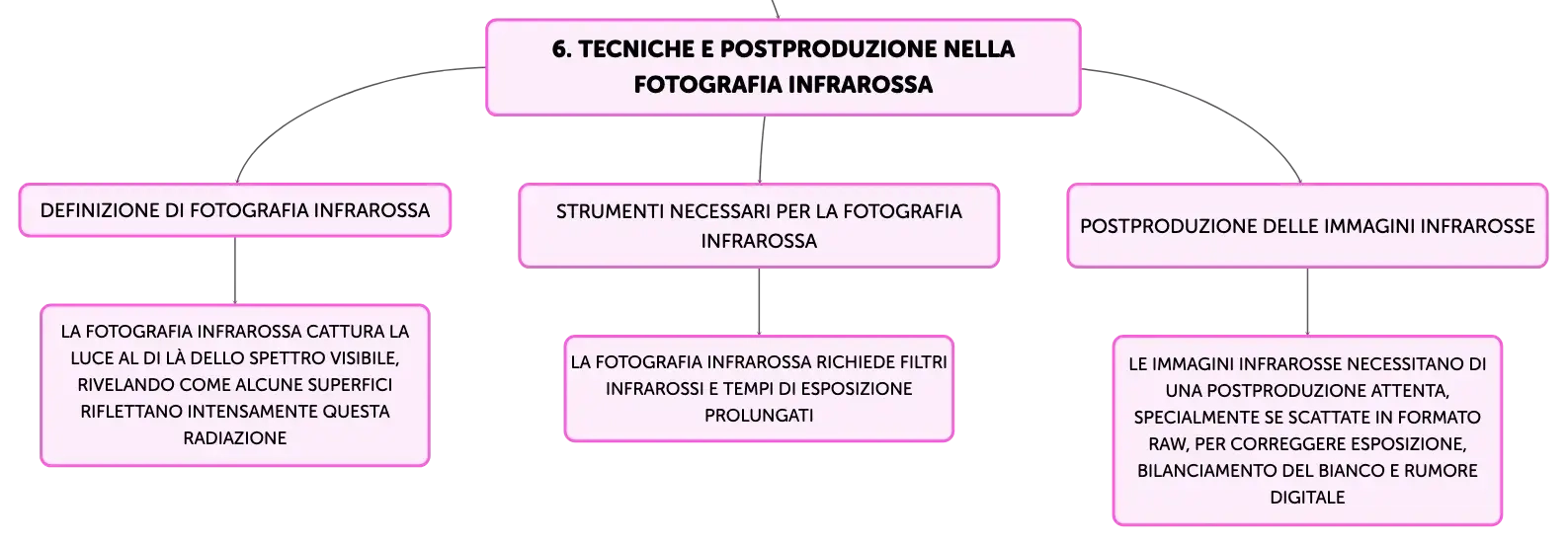 6. TECNICHE E POSTPRODUZIONE NELLA FOTOGRAFIA INFRAROSSA

DEFINIZIONE DI FOTOGRAFIA INFRAROSSA

LA FOTOGRAFIA INFRAROSSA CATTURA LA LUCE AL DI LÀ DELLO SPETTRO VISIBILE, RIVELANDO COME ALCUNE SUPERFICI RIFLETTANO INTENSAMENTE QUESTA RADIAZIONE

STRUMENTI NECESSARI PER LA FOTOGRAFIA INFRAROSSA

LA FOTOGRAFIA INFRAROSSA RICHIEDE FILTRI INFRAROSSI E TEMPI DI ESPOSIZIONE PROLUNGATI

POSTPRODUZIONE DELLE IMMAGINI INFRAROSSE

LE IMMAGINI INFRAROSSE NECESSITANO DI UNA POSTPRODUZIONE ATTENTA, SPECIALMENTE SE SCATTATE IN FORMATO RAW, PER CORREGGERE ESPOSIZIONE, BILANCIAMENTO DEL BIANCO E RUMORE DIGITALE